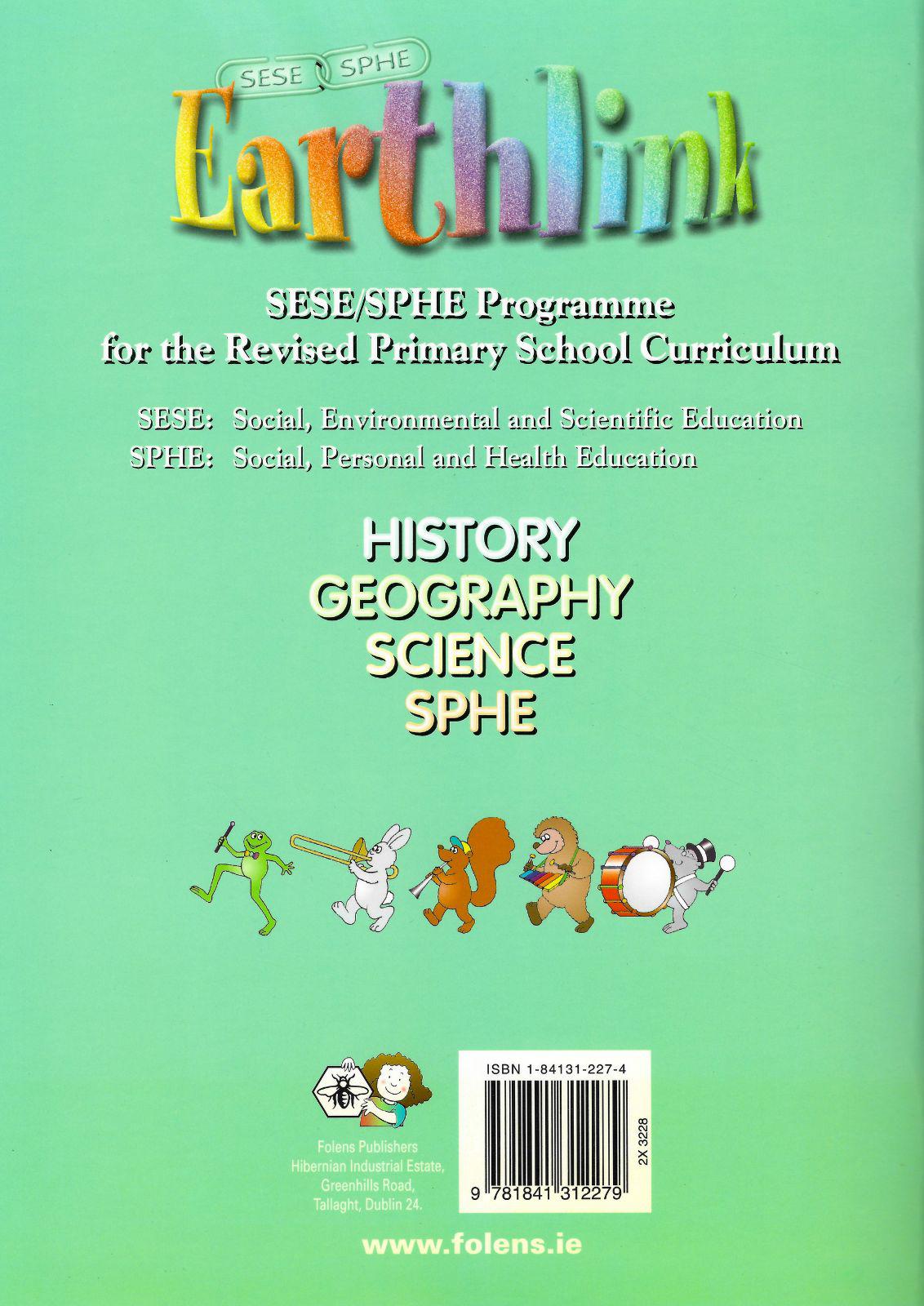 SESE SPHE

Earthlink

SESE/SPHE Programme
for the Revised Primary School Curriculum

SESE: Social, Environmental and Scientific Education
SPHE: Social, Personal and Health Education

HISTORY
GEOGRAPHY
SCIENCE
SPHE

Folens Publishers
Hibernian Industrial Estate,
Greenhills Road,
Tallaght, Dublin 24.

ISBN 1-84131-227-4

2X 3228

9 781841 312279

www.folens.ie